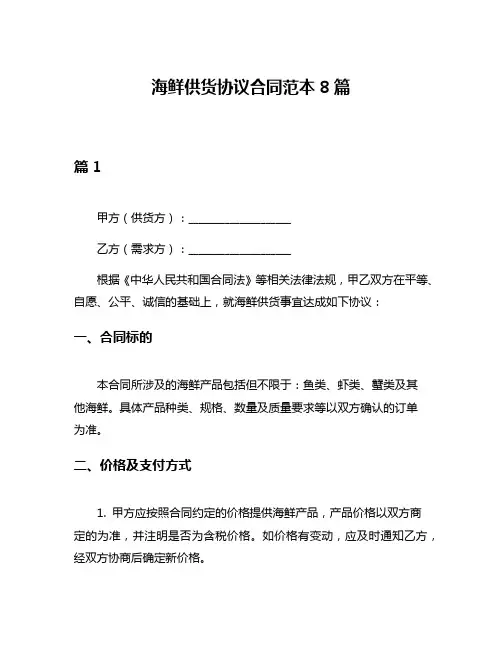 海鲜供货协议合同范本 8 篇

篇 1

甲方（供货方）：__________________

乙方（需求方）：__________________

根据《中华人民共和国合同法》等相关法律法规，甲乙双方在平等、自愿、公平、诚信的基础上，就海鲜供货事宜达成如下协议：

一、合同标的

本合同所涉及的海鲜产品包括但不限于：鱼类、虾类、蟹类及其他海鲜。具体产品种类、规格、数量及质量要求等以双方确认的订单为准。

二、价格及支付方式

1. 甲方应按照合同约定的价格提供海鲜产品，产品价格以双方商定的为准，并注明是否为含税价格。如价格有变动，应及时通知乙方，经双方协商后确定新价格。